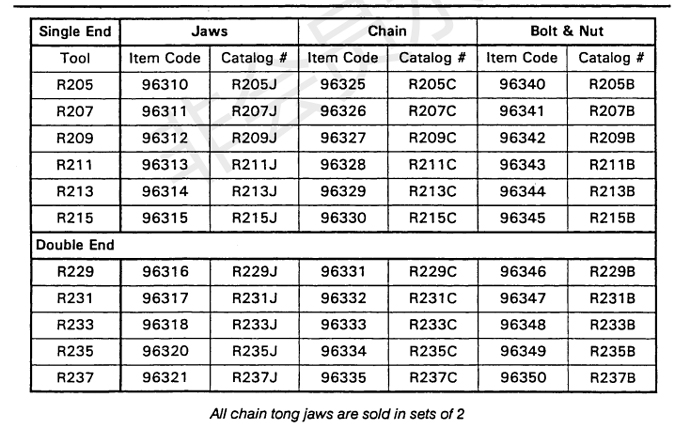 | Single End | Jaws | | Chain | | Bolt & Nut | |
|---|---|---|---|---|---|---|
| Tool | Item Code | Catalog # | Item Code | Catalog # | Item Code | Catalog # |
| R205 | 96310 | R205J | 96325 | R205C | 96340 | R205B |
| R207 | 96311 | R207J | 96326 | R207C | 96341 | R207B |
| R209 | 96312 | R209J | 96327 | R209C | 96342 | R209B |
| R211 | 96313 | R211J | 96328 | R211C | 96343 | R211B |
| R213 | 96314 | R213J | 96329 | R213C | 96344 | R213B |
| R215 | 96315 | R215J | 96330 | R215C | 96345 | R215B |
| Double End | | | | | | |
| R229 | 96316 | R229J | 96331 | R229C | 96346 | R229B |
| R231 | 96317 | R231J | 96332 | R231C | 96347 | R231B |
| R233 | 96318 | R233J | 96333 | R233C | 96348 | R233B |
| R235 | 96320 | R235J | 96334 | R235C | 96349 | R235B |
| R237 | 96321 | R237J | 96335 | R237C | 96350 | R237B |

All chain tong jaws are sold in sets of 2